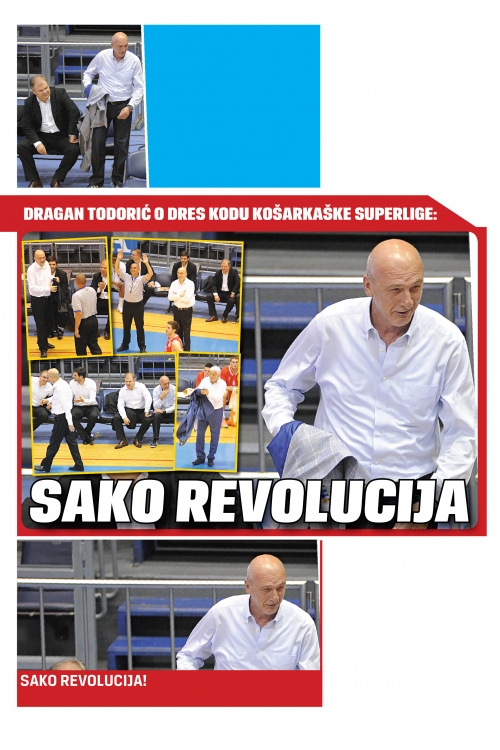 DRAGAN TODORIĆ O DRES KODU KOŠARKAŠKE SUPERLIGE:

SAKO REVOLUCIJA

SAKO REVOLUCIJA!